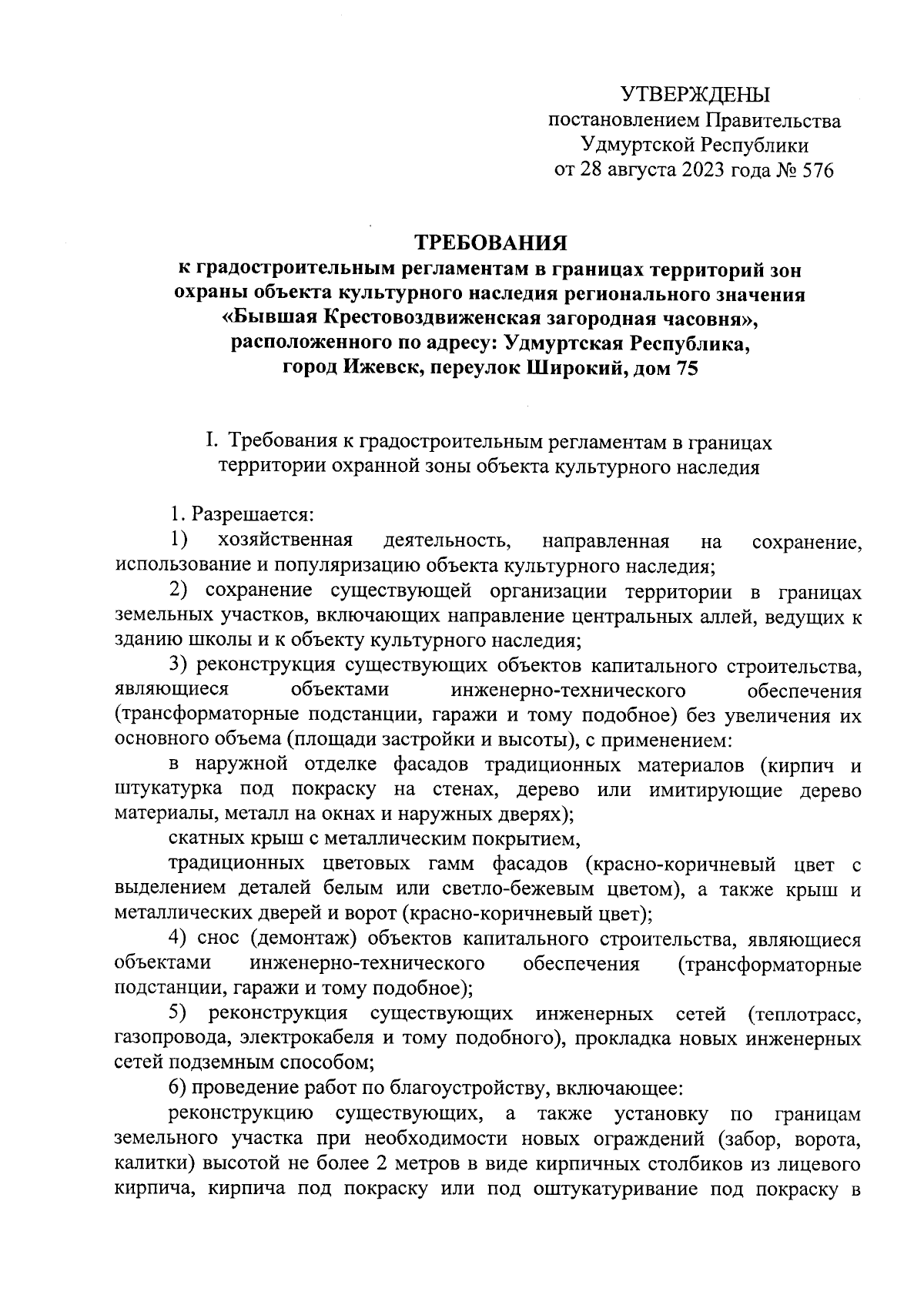 УТВЕРЖДЕНЫ
постановлением Правительства
Удмуртской Республики
от 28 августа 2023 года № 576

ТРЕБОВАНИЯ
к градостроительным регламентам в границах территорий зон охраны объекта культурного наследия регионального значения «Бывшая Крестовоздвиженская загородная часовня», расположенного по адресу: Удмуртская Республика, город Ижевск, переулок Широкий, дом 75

I. Требования к градостроительным регламентам в границах территории охранной зоны объекта культурного наследия

1. Разрешается:

1) хозяйственная деятельность, направленная на сохранение, использование и популяризацию объекта культурного наследия;

2) сохранение существующей организации территории в границах земельных участков, включающих направление центральных аллей, ведущих к зданию школы и к объекту культурного наследия;

3) реконструкция существующих объектов капитального строительства, являющиеся объектами инженерно-технического обеспечения (трансформаторные подстанции, гаражи и тому подобное) без увеличения их основного объема (площади застройки и высоты), с применением:

в наружной отделке фасадов традиционных материалов (кирпич и штукатурка под покраску на стенах, дерево или имитирующие дерево материалы, металл на окнах и наружных дверях);

скатных крыш с металлическим покрытием,

традиционных цветовых гамм фасадов (красно-коричневый цвет с выделением деталей белым или светло-бежевым цветом), а также крыш и металлических дверей и ворот (красно-коричневый цвет);

4) снос (демонтаж) объектов капитального строительства, являющиеся объектами инженерно-технического обеспечения (трансформаторные подстанции, гаражи и тому подобное);

5) реконструкция существующих инженерных сетей (теплотрасс, газопровода, электрокабеля и тому подобного), прокладка новых инженерных сетей подземным способом;

6) проведение работ по благоустройству, включающее:

реконструкцию существующих, а также установку по границам земельного участка при необходимости новых ограждений (забор, ворота, калитки) высотой не более 2 метров в виде кирпичных столбиков из лицевого кирпича, кирпича под покраску или под оштукатуривание под покраску в